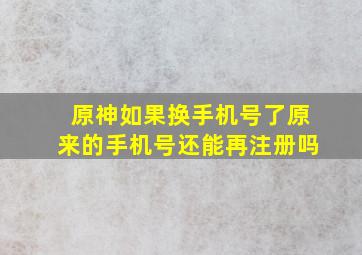 原神如果换手机号了原来的手机号还能再注册吗